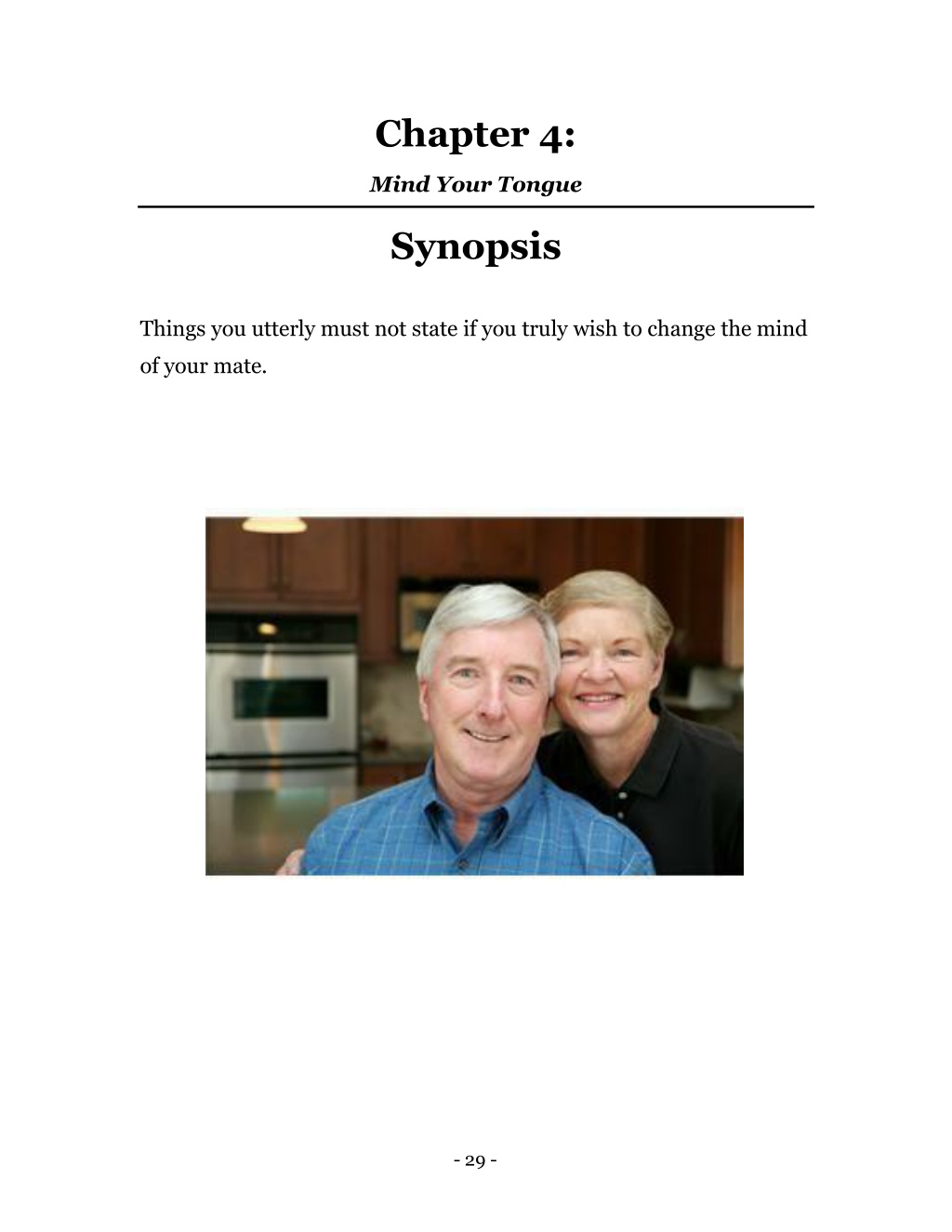 Chapter 4:

Mind Your Tongue

Synopsis

Things you utterly must not state if you truly wish to change the mind of your mate.

- 29 -